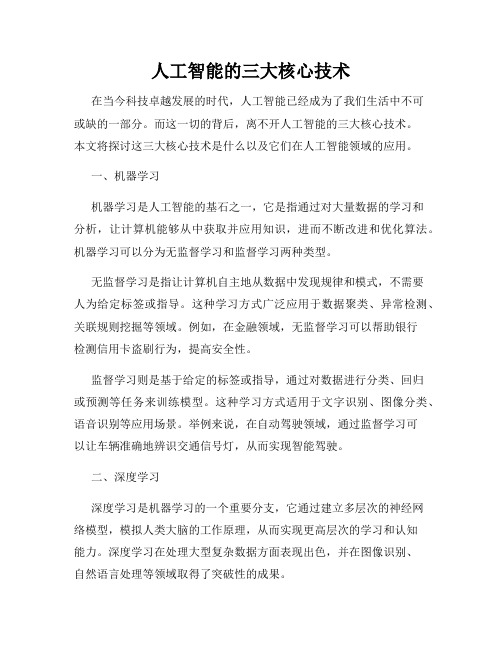 人工智能的三大核心技术

在当今科技卓越发展的时代，人工智能已经成为了我们生活中不可或缺的一部分。而这一切的背后，离不开人工智能的三大核心技术。本文将探讨这三大核心技术是什么以及它们在人工智能领域的应用。

一、机器学习

机器学习是人工智能的基石之一，它是指通过对大量数据的学习和分析，让计算机能够从中获取并应用知识，进而不断改进和优化算法。机器学习可以分为无监督学习和监督学习两种类型。

无监督学习是指让计算机自主地从数据中发现规律和模式，不需要人为给定标签或指导。这种学习方式广泛应用于数据聚类、异常检测、关联规则挖掘等领域。例如，在金融领域，无监督学习可以帮助银行检测信用卡盗刷行为，提高安全性。

监督学习则是基于给定的标签或指导，通过对数据进行分类、回归或预测等任务来训练模型。这种学习方式适用于文字识别、图像分类、语音识别等应用场景。举例来说，在自动驾驶领域，通过监督学习可以让车辆准确地辨识交通信号灯，从而实现智能驾驶。

二、深度学习

深度学习是机器学习的一个重要分支，它通过建立多层次的神经网络模型，模拟人类大脑的工作原理，从而实现更高层次的学习和认知能力。深度学习在处理大型复杂数据方面表现出色，并在图像识别、自然语言处理等领域取得了突破性的成果。